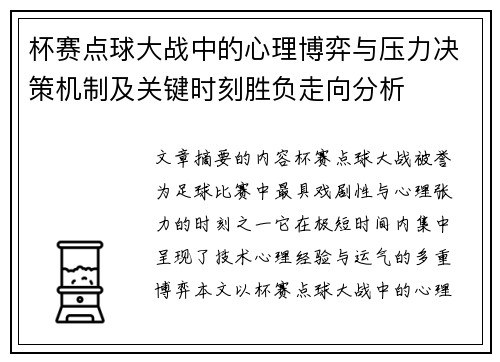 杯赛点球大战中的心理博弈与压力决策机制及关键时刻胜负走向分析

文章摘要的内容杯赛点球大战被誉为足球比赛中最具戏剧性与心理张力的时刻之一它在极短时间内集中呈现了技术心理经验与运气的多重博弈本文以杯赛点球大战中的心理